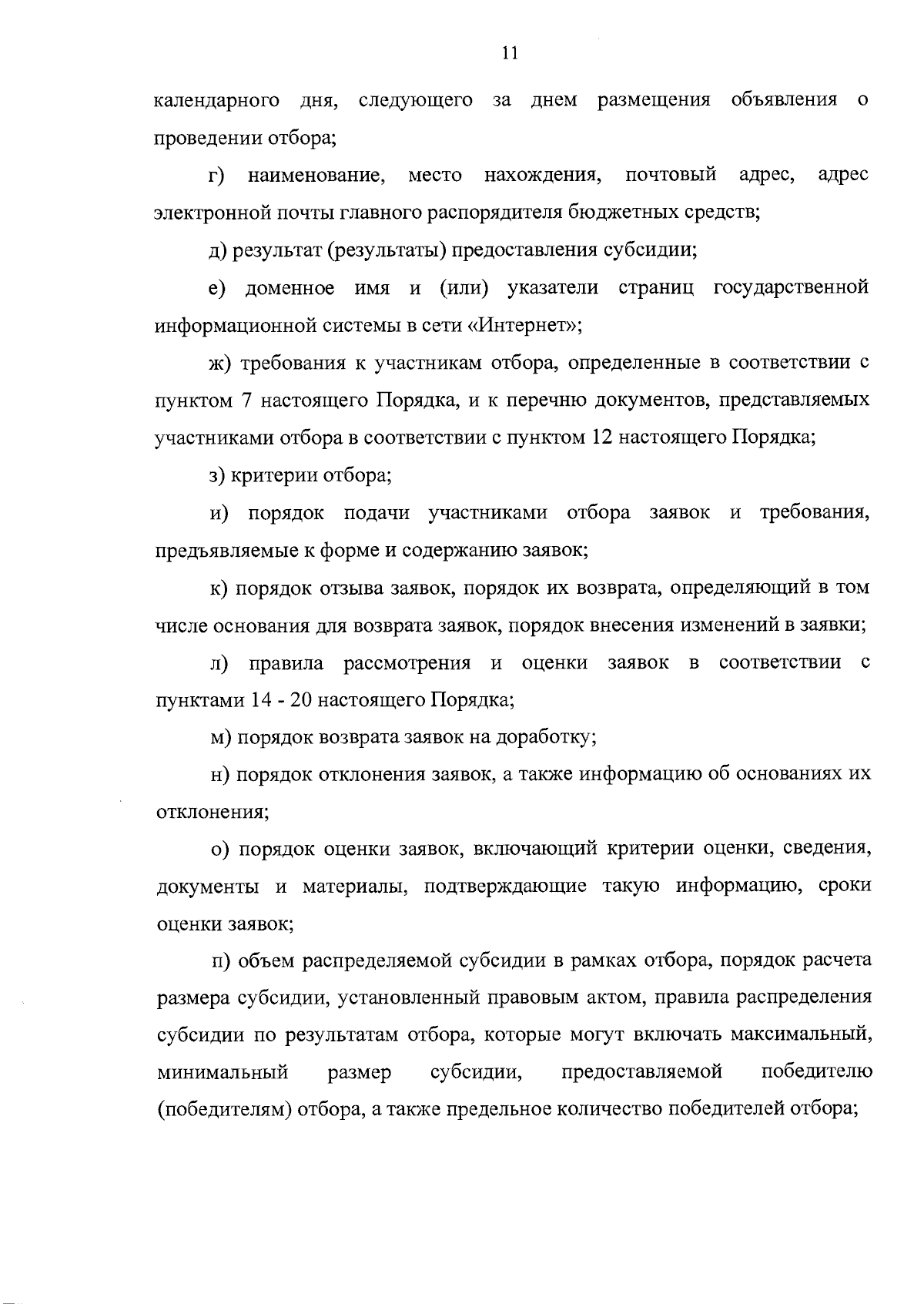 11

календарного дня, следующего за днем размещения объявления о проведении отбора;

г) наименование, место нахождения, почтовый адрес, адрес электронной почты главного распорядителя бюджетных средств;

д) результат (результаты) предоставления субсидии;

е) доменное имя и (или) указатели страниц государственной информационной системы в сети «Интернет»;

ж) требования к участникам отбора, определенные в соответствии с пунктом 7 настоящего Порядка, и к перечню документов, представляемых участниками отбора в соответствии с пунктом 12 настоящего Порядка;

з) критерии отбора;

и) порядок подачи участниками отбора заявок и требования, предъявляемые к форме и содержанию заявок;

к) порядок отзыва заявок, порядок их возврата, определяющий в том числе основания для возврата заявок, порядок внесения изменений в заявки;

л) правила рассмотрения и оценки заявок в соответствии с пунктами 14 - 20 настоящего Порядка;

м) порядок возврата заявок на доработку;

н) порядок отклонения заявок, а также информацию об основаниях их отклонения;

о) порядок оценки заявок, включающий критерии оценки, сведения, документы и материалы, подтверждающие такую информацию, сроки оценки заявок;

п) объем распределяемой субсидии в рамках отбора, порядок расчета размера субсидии, установленный правовым актом, правила распределения субсидии по результатам отбора, которые могут включать максимальный, минимальный размер субсидии, предоставляемой победителю (победителям) отбора, а также предельное количество победителей отбора;